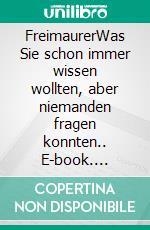 unilibro

FreimaurerWas Sie schon immer wissen wollten, aber niemanden fragen konnten.. E-book....

COPERTINA NON DISPONIBILE